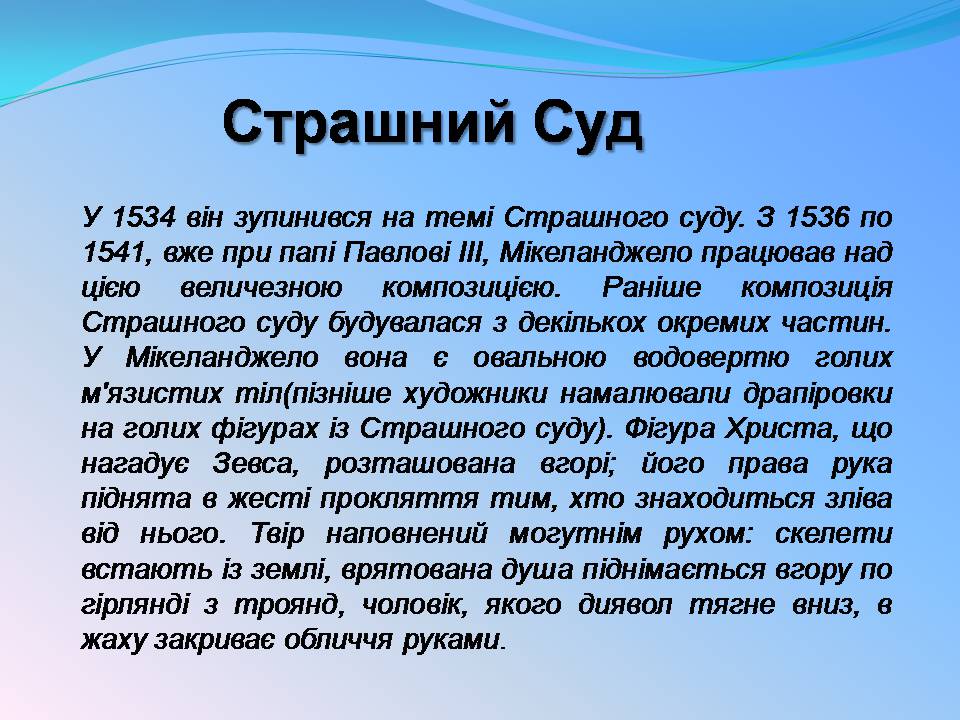 Страшний Суд

У 1534 він зупинився на темі Страшного суду. З 1536 по 1541, вже при папі Павлові III, Мікеланджело працював над цією величезною композицією. Раніше композиція Страшного суду будувалася з декількох окремих частин. У Мікеланджело вона є овальною водовертю голих м'язистих тіл(пізніше художники намалювали драпіровки на голих фігурах із Страшного суду). Фігура Христа, що нагадує Зевса, розташована вгорі; його права рука піднята в жесті прокляття тим, хто знаходиться зліва від нього. Твір наповнений могутнім рухом: скелети встають із землі, врятована душа піднімається вгору по гірлянді з троянд, чоловік, якого диявол тягне вниз, в жаху закриває обличчя руками.